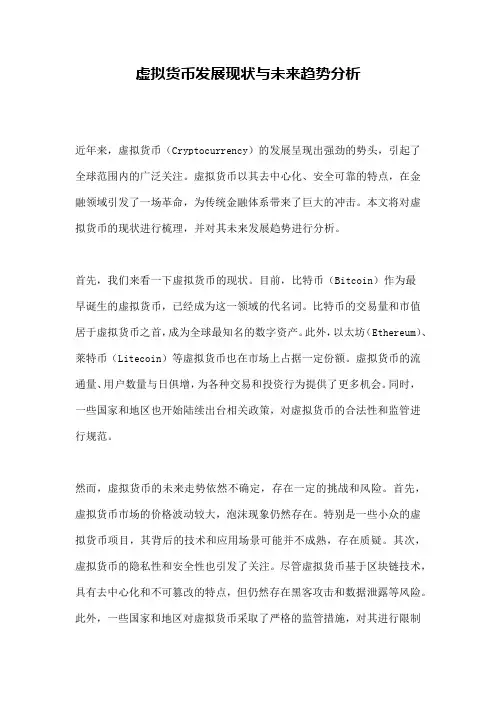 虚拟货币发展现状与未来趋势分析

近年来，虚拟货币（Cryptocurrency）的发展呈现出强劲的势头，引起了全球范围内的广泛关注。虚拟货币以其去中心化、安全可靠的特点，在金融领域引发了一场革命，为传统金融体系带来了巨大的冲击。本文将对虚拟货币的现状进行梳理，并对其未来发展趋势进行分析。

首先，我们来看一下虚拟货币的现状。目前，比特币（Bitcoin）作为最早诞生的虚拟货币，已经成为这一领域的代名词。比特币的交易量和市值居于虚拟货币之首，成为全球最知名的数字资产。此外，以太坊（Ethereum）、莱特币（Litecoin）等虚拟货币也在市场上占据一定份额。虚拟货币的流通量、用户数量与日俱增，为各种交易和投资行为提供了更多机会。同时，一些国家和地区也开始陆续出台相关政策，对虚拟货币的合法性和监管进行规范。

然而，虚拟货币的未来走势依然不确定，存在一定的挑战和风险。首先，虚拟货币市场的价格波动较大，泡沫现象仍然存在。特别是一些小众的虚拟货币项目，其背后的技术和应用场景可能并不成熟，存在质疑。其次，虚拟货币的隐私性和安全性也引发了关注。尽管虚拟货币基于区块链技术，具有去中心化和不可篡改的特点，但仍然存在黑客攻击和数据泄露等风险。此外，一些国家和地区对虚拟货币采取了严格的监管措施，对其进行限制